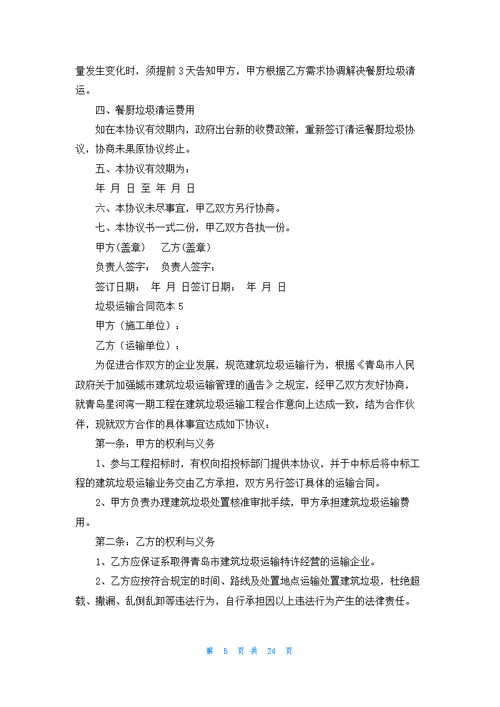 量发生变化时，须提前 3 天告知甲方，甲方根据乙方需求协调解决餐厨垃圾清运。

四、餐厨垃圾清运费用

如在本协议有效期内，政府出台新的收费政策，重新签订清运餐厨垃圾协议，协商未果原协议终止。

五、本协议有效期为：

年 月 日 至 年 月 日

六、本协议未尽事宜，甲乙双方另行协商。

七、本协议书一式二份，甲乙双方各执一份。

甲方(盖章)　　乙方(盖章)

负责人签字：　负责人签字：

签订日期：　年 月 日签订日期：　年 月 日

垃圾运输合同范本 5

甲方（施工单位）：

乙方（运输单位）：

为促进合作双方的企业发展，规范建筑垃圾运输行为，根据《青岛市人民政府关于加强城市建筑垃圾运输管理的通告》之规定，经甲乙双方友好协商，就青岛星河湾一期工程在建筑垃圾运输工程合作意向上达成一致，结为合作伙伴，现就双方合作的具体事宜达成如下协议：

第一条：甲方的权利与义务

1、参与工程招标时，有权向招投标部门提供本协议，并于中标后将中标工程的建筑垃圾运输业务交由乙方承担，双方另行签订具体的运输合同。

2、甲方负责办理建筑垃圾处置核准审批手续，甲方承担建筑垃圾运输费用。

第二条：乙方的权利与义务

1、乙方应保证系取得青岛市建筑垃圾运输特许经营的运输企业。

2、乙方应按符合规定的时间、路线及处置地点运输处置建筑垃圾，杜绝超载、撒漏、乱倒乱卸等违法行为，自行承担因以上违法行为产生的法律责任。

第 5 页 共 24 页